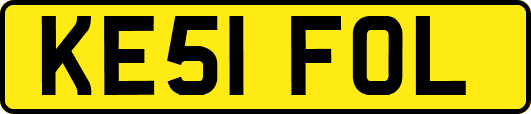 KE51 FOL